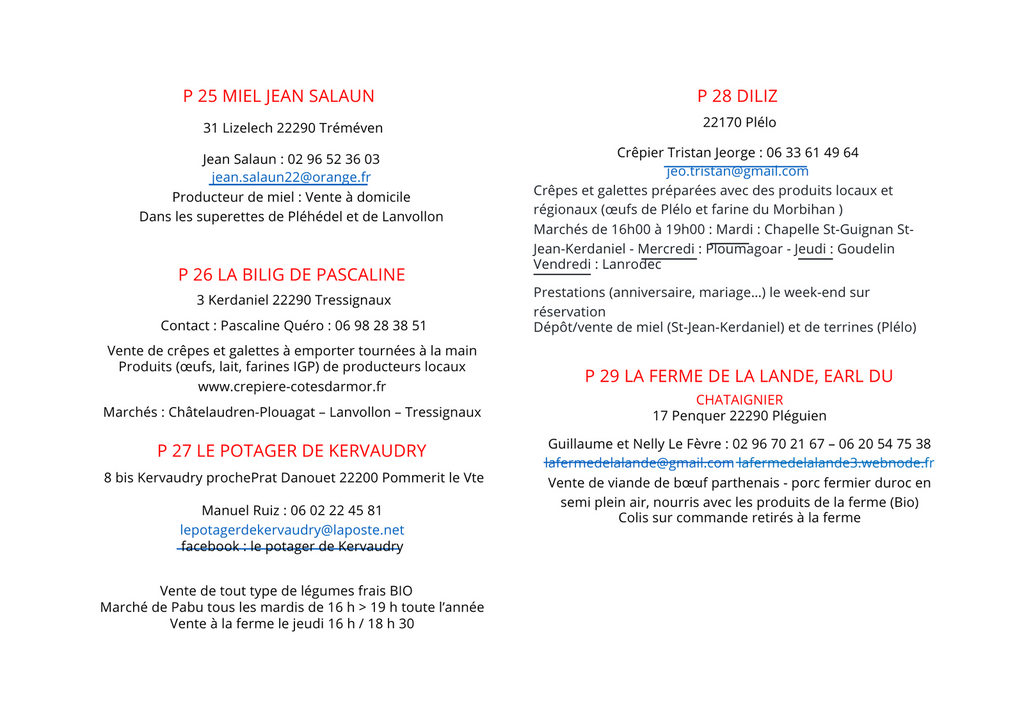 P 25 MIEL JEAN SALAUN

31 Lizelech 22290 Tréméven

Jean Salaun : 02 96 52 36 03
jean.salaun22@orange.fr
Producteur de miel : Vente à domicile
Dans les superettes de Pléhédel et de Lanvollon

P 26 LA BILIG DE PASCALINE

3 Kerdaniel 22290 Tressignaux

Contact : Pascaline Quéro : 06 98 28 38 51

Vente de crêpes et galettes à emporter tournées à la main
Produits (œufs, lait, farines IGP) de producteurs locaux
www.crepiere-cotesdarmor.fr

Marchés : Châtelaudren-Plouagat – Lanvollon – Tressignaux

P 27 LE POTAGER DE KERVAUDRY

8 bis Kervaudry prochePrat Danouet 22200 Pommerit le Vte

Manuel Ruiz : 06 02 22 45 81
lepotagerdekervaudry@laposte.net
facebook : le potager de Kervaudry

Vente de tout type de légumes frais BIO
Marché de Pabu tous les mardis de 16 h > 19 h toute l'année
Vente à la ferme le jeudi 16 h / 18 h 30

P 28 DILIZ

22170 Plélo

Crêpier Tristan Jeorge : 06 33 61 49 64
jeo.tristan@gmail.com
Crêpes et galettes préparées avec des produits locaux et régionaux (œufs de Plélo et farine du Morbihan )
Marchés de 16h00 à 19h00 : Mardi : Chapelle St-Guignan St-Jean-Kerdaniel - Mercredi : Ploumagoar - Jeudi : Goudelin Vendredi : Lanrodec

Prestations (anniversaire, mariage...) le week-end sur réservation
Dépôt/vente de miel (St-Jean-Kerdaniel) et de terrines (Plélo)

P 29 LA FERME DE LA LANDE, EARL DU CHATAIGNIER
17 Penquer 22290 Pléguien

Guillaume et Nelly Le Fèvre : 02 96 70 21 67 – 06 20 54 75 38
lafermedelalande@gmail.com lafermedelalande3.webnode.fr
Vente de viande de bœuf parthenais - porc fermier duroc en semi plein air, nourris avec les produits de la ferme (Bio)
Colis sur commande retirés à la ferme